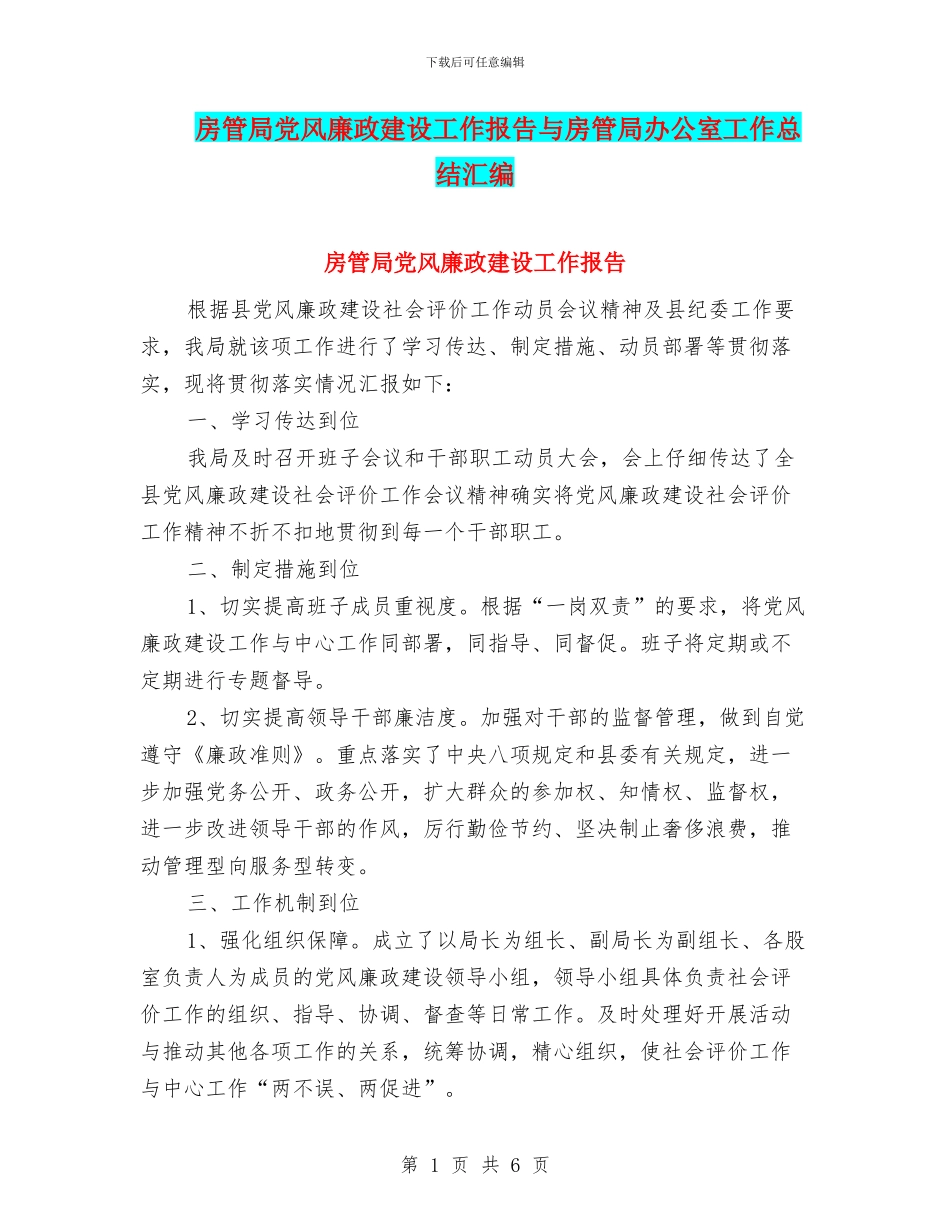 下载后可任意编辑

房管局党风廉政建设工作报告与房管局办公室工作总结汇编

房管局党风廉政建设工作报告

根据县党风廉政建设社会评价工作动员会议精神及县纪委工作要求，我局就该项工作进行了学习传达、制定措施、动员部署等贯彻落实，现将贯彻落实情况汇报如下：

一、学习传达到位

我局及时召开班子会议和干部职工动员大会，会上仔细传达了全县党风廉政建设社会评价工作会议精神确实将党风廉政建设社会评价工作精神不折不扣地贯彻到每一个干部职工。

二、制定措施到位

1、切实提高班子成员重视度。根据“一岗双责”的要求，将党风廉政建设工作与中心工作同部署，同指导、同督促。班子将定期或不定期进行专题督导。

2、切实提高领导干部廉洁度。加强对干部的监督管理，做到自觉遵守《廉政准则》。重点落实了中央八项规定和县委有关规定，进一步加强党务公开、政务公开，扩大群众的参加权、知情权、监督权，进一步改进领导干部的作风，厉行勤俭节约、坚决制止奢侈浪费，推动管理型向服务型转变。

三、工作机制到位

1、强化组织保障。成立了以局长为组长、副局长为副组长、各股室负责人为成员的党风廉政建设领导小组，领导小组具体负责社会评价工作的组织、指导、协调、督查等日常工作。及时处理好开展活动与推动其他各项工作的关系，统筹协调，精心组织，使社会评价工作与中心工作“两不误、两促进”。

第 1 页 共 6 页